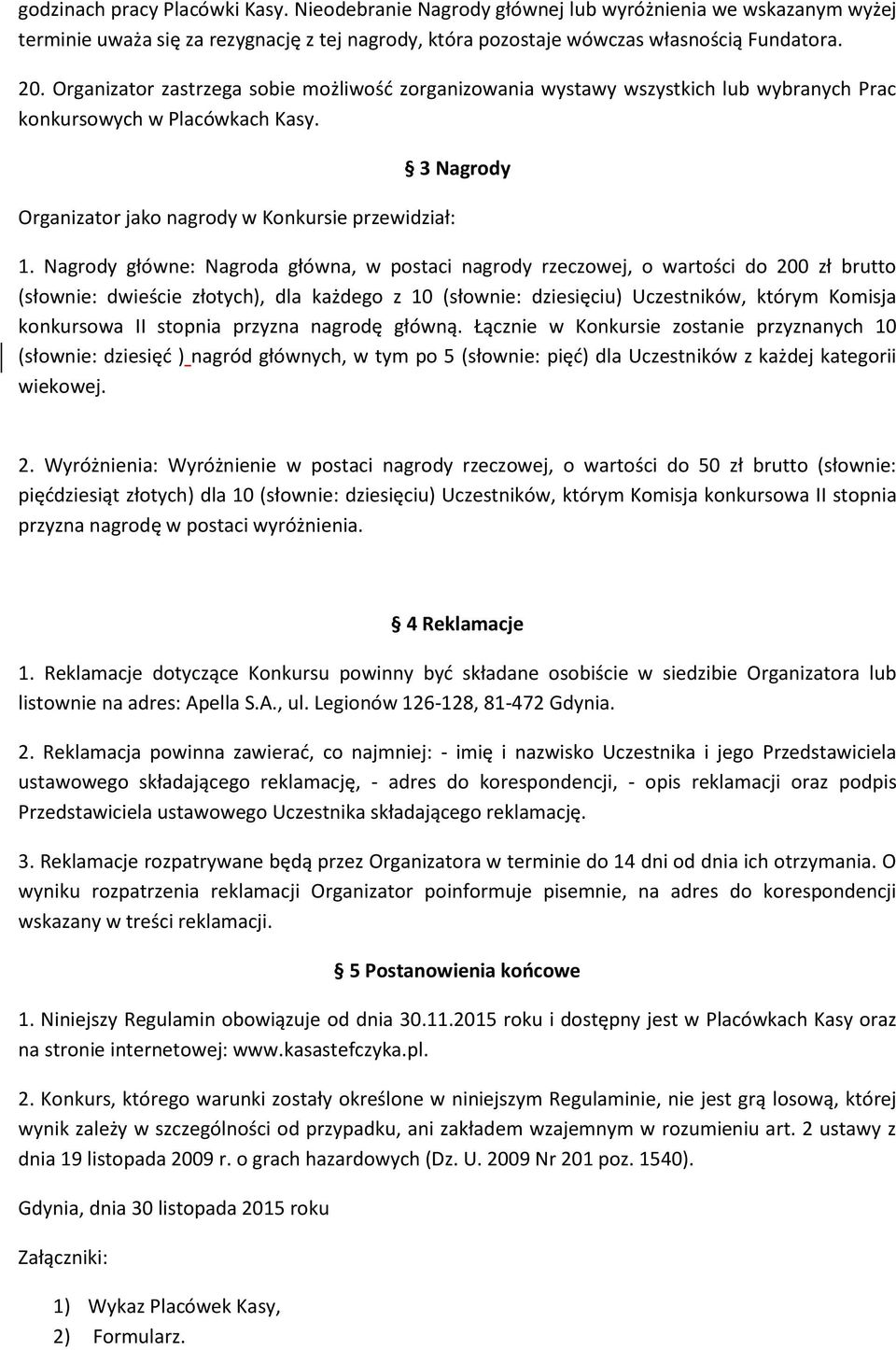 godzinach pracy Placówki Kasy. Nieodebranie Nagrody głównej lub wyróżnienia we wskazanym wyżej terminie uważa się za rezygnację z tej nagrody, która pozostaje wówczas własnością Fundatora.

20. Organizator zastrzega sobie możliwość zorganizowania wystawy wszystkich lub wybranych Prac konkursowych w Placówkach Kasy.

§ 3 Nagrody

Organizator jako nagrody w Konkursie przewidział:

1. Nagrody główne: Nagroda główna, w postaci nagrody rzeczowej, o wartości do 200 zł brutto (słownie: dwieście złotych), dla każdego z 10 (słownie: dziesięciu) Uczestników, którym Komisja konkursowa II stopnia przyzna nagrodę główną. Łącznie w Konkursie zostanie przyznanych 10 (słownie: dziesięć ) nagród głównych, w tym po 5 (słownie: pięć) dla Uczestników z każdej kategorii wiekowej.

2. Wyróżnienia: Wyróżnienie w postaci nagrody rzeczowej, o wartości do 50 zł brutto (słownie: pięćdziesiąt złotych) dla 10 (słownie: dziesięciu) Uczestników, którym Komisja konkursowa II stopnia przyzna nagrodę w postaci wyróżnienia.

§ 4 Reklamacje

1. Reklamacje dotyczące Konkursu powinny być składane osobiście w siedzibie Organizatora lub listownie na adres: Apella S.A., ul. Legionów 126-128, 81-472 Gdynia.

2. Reklamacja powinna zawierać, co najmniej: - imię i nazwisko Uczestnika i jego Przedstawiciela ustawowego składającego reklamację, - adres do korespondencji, - opis reklamacji oraz podpis Przedstawiciela ustawowego Uczestnika składającego reklamację.

3. Reklamacje rozpatrywane będą przez Organizatora w terminie do 14 dni od dnia ich otrzymania. O wyniku rozpatrzenia reklamacji Organizator poinformuje pisemnie, na adres do korespondencji wskazany w treści reklamacji.

§ 5 Postanowienia końcowe

1. Niniejszy Regulamin obowiązuje od dnia 30.11.2015 roku i dostępny jest w Placówkach Kasy oraz na stronie internetowej: www.kasastefczyka.pl.

2. Konkurs, którego warunki zostały określone w niniejszym Regulaminie, nie jest grą losową, której wynik zależy w szczególności od przypadku, ani zakładem wzajemnym w rozumieniu art. 2 ustawy z dnia 19 listopada 2009 r. o grach hazardowych (Dz. U. 2009 Nr 201 poz. 1540).

Gdynia, dnia 30 listopada 2015 roku

Załączniki:

1) Wykaz Placówek Kasy,
2) Formularz.